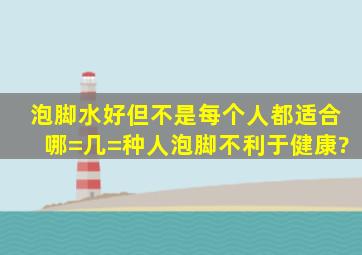 泡脚水好但不是每个人都适合
哪=几=种人泡脚不利于健康?